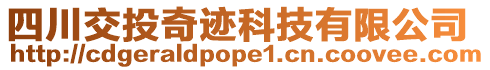 四川交投奇迹科技有限公司
http://cdgeraldpope1.cn.coovee.com